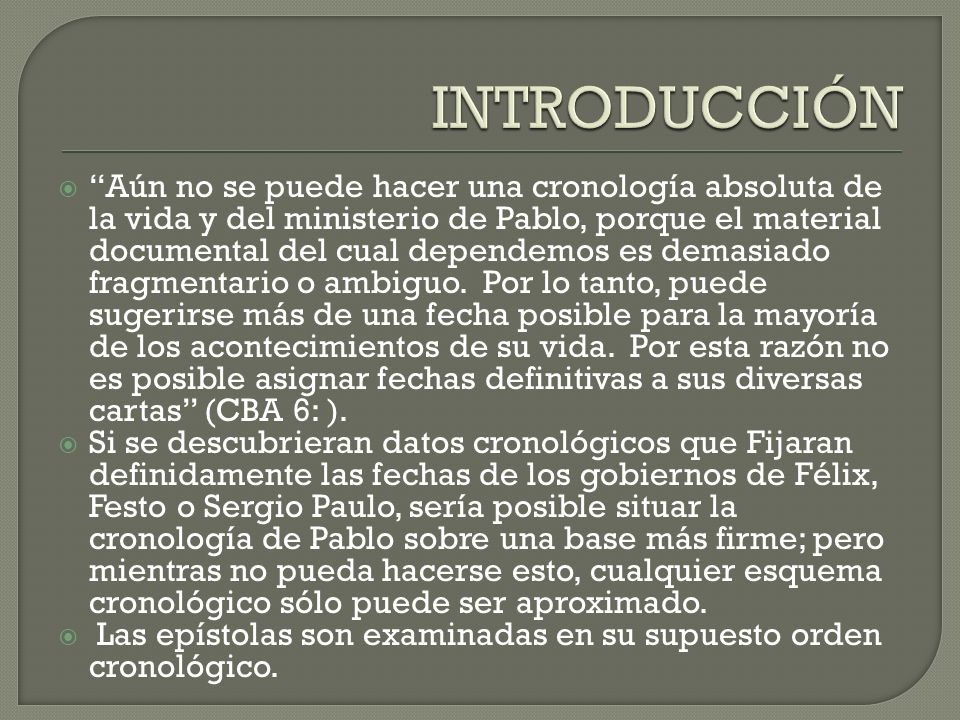 INTRODUCCIÓN

“Aún no se puede hacer una cronología absoluta de la vida y del ministerio de Pablo, porque el material documental del cual dependemos es demasiado fragmentario o ambiguo. Por lo tanto, puede sugerirse más de una fecha posible para la mayoría de los acontecimientos de su vida. Por esta razón no es posible asignar fechas definitivas a sus diversas cartas” (CBA 6: ).

Si se descubrieran datos cronológicos que Fijaran definidamente las fechas de los gobiernos de Félix, Festo o Sergio Paulo, sería posible situar la cronología de Pablo sobre una base más firme; pero mientras no pueda hacerse esto, cualquier esquema cronológico sólo puede ser aproximado.

Las epístolas son examinadas en su supuesto orden cronológico.